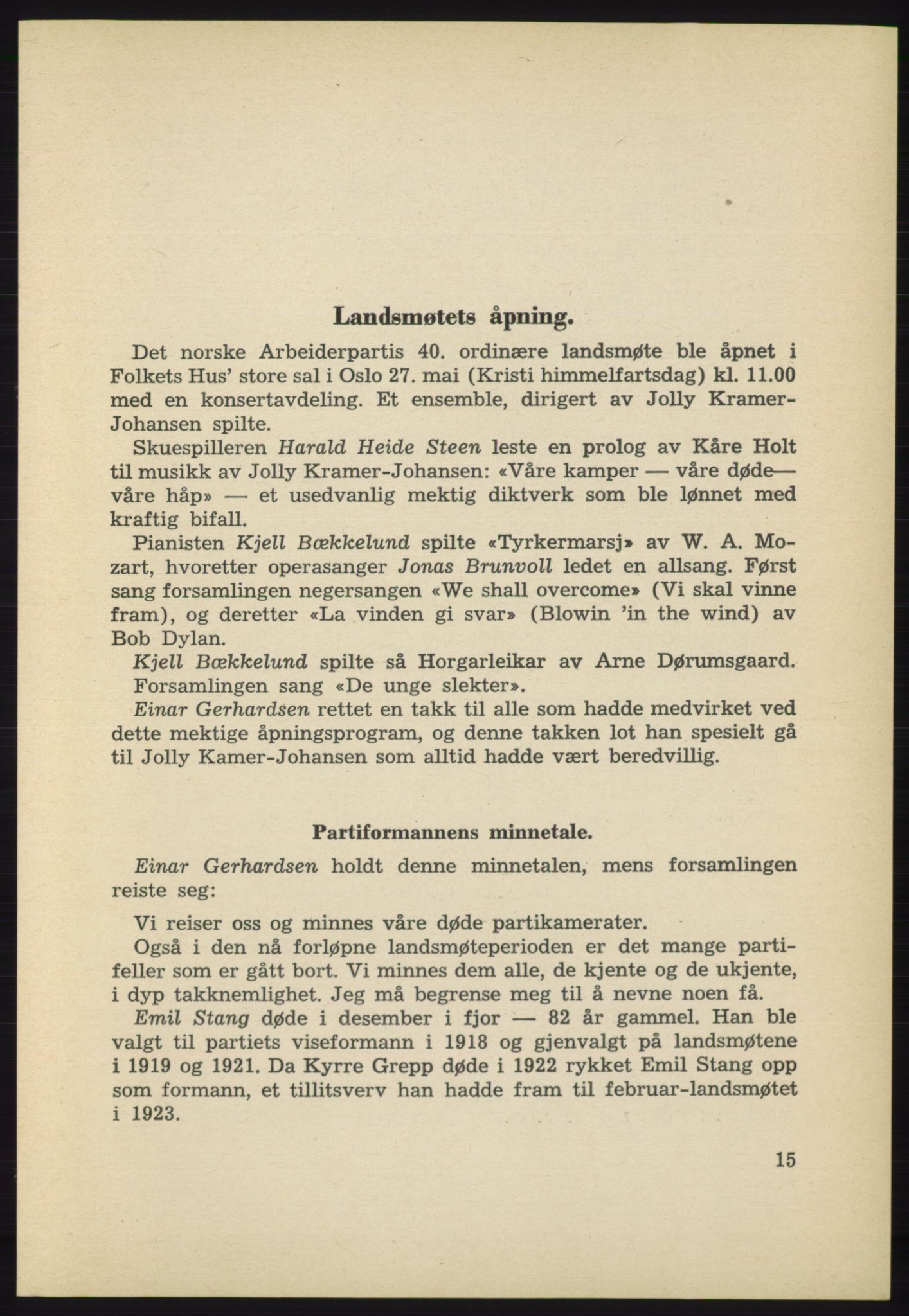 Landsmøtets åpning.

Det norske Arbeiderpartis 40. ordinære landsmøte ble åpnet i Folkets Hus' store sal i Oslo 27. mai (Kristi himmelfartsdag) kl. 11.00 med en konsertavdeling. Et ensemble, dirigert av Jolly Kramer-Johansen spilte.

Skuespilleren Harald Heide Steen leste en prolog av Kåre Holt til musikk av Jolly Kramer-Johansen: «Våre kamper — våre døde— våre håp» — et usedvanlig mektig diktverk som ble lønnet med kraftig bifall.

Pianisten Kjell Bækkelund spilte «Tyrkermarsj» av W. A. Mozart, hvoretter operasanger Jonas Brunvoll ledet en allsang. Først sang forsamlingen negersangen «We shall overcome» (Vi skal vinne fram), og deretter «La vinden gi svar» (Blowin 'in the wind) av Bob Dylan.

Kjell Bækkelund spilte så Horgarleikar av Arne Dørumsgaard.

Forsamlingen sang «De unge slekter».

Einar Gerhardsen rettet en takk til alle som hadde medvirket ved dette mektige åpningsprogram, og denne takken lot han spesielt gå til Jolly Kamer-Johansen som alltid hadde vært beredvillig.

Partiformannens minnetale.

Einar Gerhardsen holdt denne minnetalen, mens forsamlingen reiste seg:

Vi reiser oss og minnes våre døde partikamerater.

Også i den nå forløpne landsmøteperioden er det mange partifeller som er gått bort. Vi minnes dem alle, de kjente og de ukjente, i dyp takknemlighet. Jeg må begrense meg til å nevne noen få.

Emil Stang døde i desember i fjor — 82 år gammel. Han ble valgt til partiets viseformann i 1918 og gjenvalgt på landsmøtene i 1919 og 1921. Da Kyrre Grepp døde i 1922 rykket Emil Stang opp som formann, et tillitsverv han hadde fram til februar-landsmøtet i 1923.

15